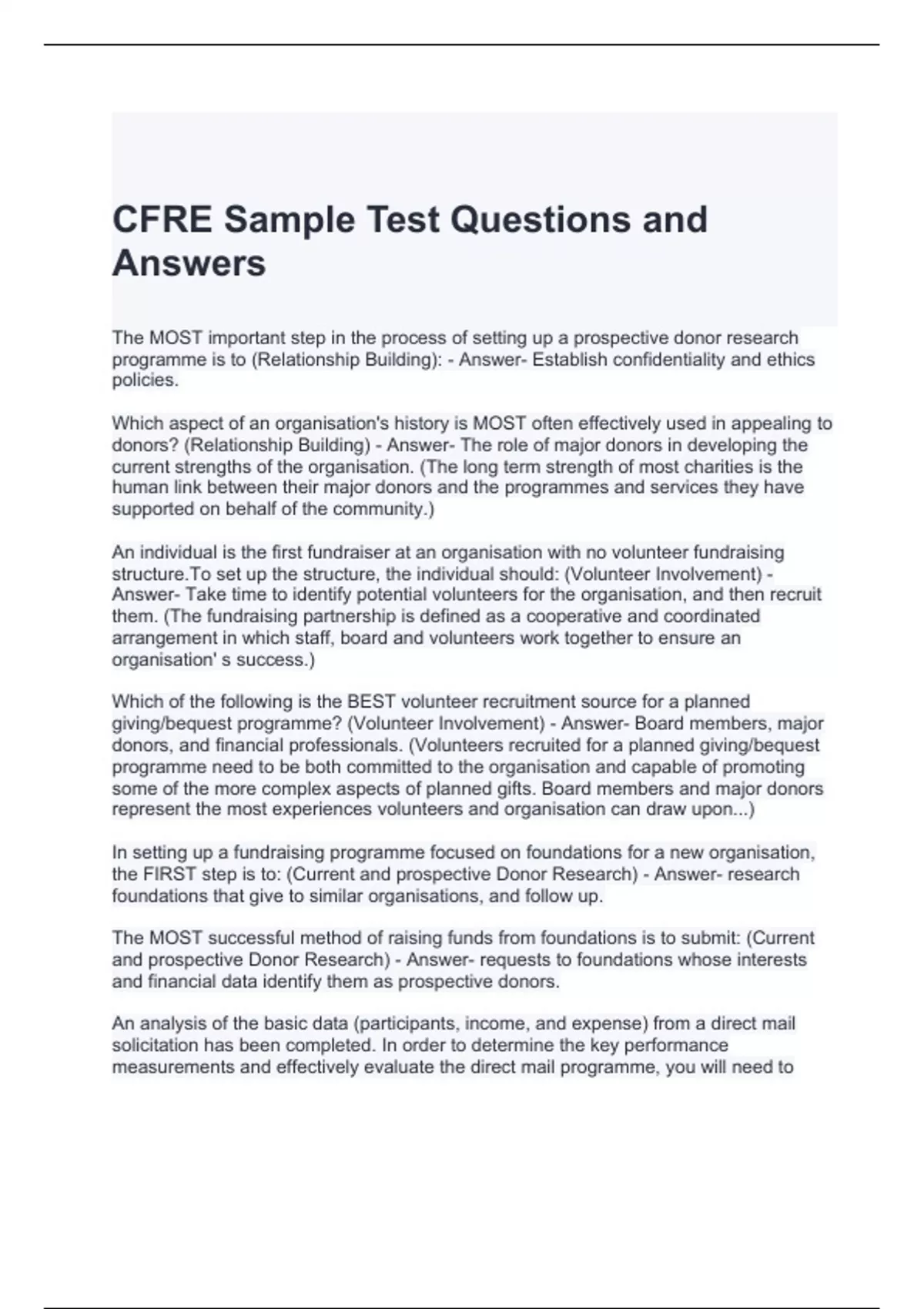 CFRE Sample Test Questions and Answers

The MOST important step in the process of setting up a prospective donor research programme is to (Relationship Building): - Answer- Establish confidentiality and ethics policies.

Which aspect of an organisation's history is MOST often effectively used in appealing to donors? (Relationship Building) - Answer- The role of major donors in developing the current strengths of the organisation. (The long term strength of most charities is the human link between their major donors and the programmes and services they have supported on behalf of the community.)

An individual is the first fundraiser at an organisation with no volunteer fundraising structure.To set up the structure, the individual should: (Volunteer Involvement) - Answer- Take time to identify potential volunteers for the organisation, and then recruit them. (The fundraising partnership is defined as a cooperative and coordinated arrangement in which staff, board and volunteers work together to ensure an organisation' s success.)

Which of the following is the BEST volunteer recruitment source for a planned giving/bequest programme? (Volunteer Involvement) - Answer- Board members, major donors, and financial professionals. (Volunteers recruited for a planned giving/bequest programme need to be both committed to the organisation and capable of promoting some of the more complex aspects of planned gifts. Board members and major donors represent the most experiences volunteers and organisation can draw upon...)

In setting up a fundraising programme focused on foundations for a new organisation, the FIRST step is to: (Current and prospective Donor Research) - Answer- research foundations that give to similar organisations, and follow up.

The MOST successful method of raising funds from foundations is to submit: (Current and prospective Donor Research) - Answer- requests to foundations whose interests and financial data identify them as prospective donors.

An analysis of the basic data (participants, income, and expense) from a direct mail solicitation has been completed. In order to determine the key performance measurements and effectively evaluate the direct mail programme, you will need to